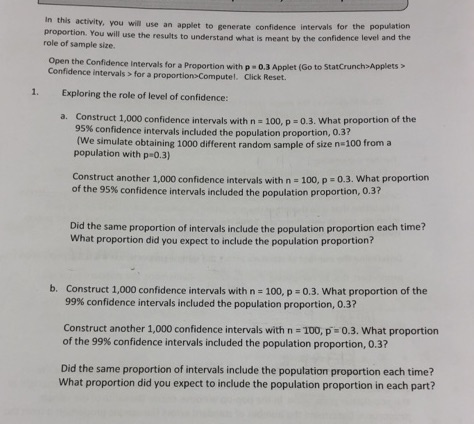 In this activity, you will use an applet to generate confidence intervals for the population proportion. You will use the results to understand what is meant by the confidence level and the role of sample size.

Open the Confidence Intervals for a Proportion with **p = 0.3** Applet (Go to StatCrunch>Applets > Confidence intervals > for a proportion>Compute!. Click Reset.

1. Exploring the role of level of confidence:

a. Construct 1,000 confidence intervals with n = 100, p = 0.3. What proportion of the 95% confidence intervals included the population proportion, 0.3?
(We simulate obtaining 1000 different random sample of size n=100 from a population with p=0.3)

Construct another 1,000 confidence intervals with n = 100, p = 0.3. What proportion of the 95% confidence intervals included the population proportion, 0.3?

Did the same proportion of intervals include the population proportion each time? What proportion did you expect to include the population proportion?

b. Construct 1,000 confidence intervals with n = 100, p = 0.3. What proportion of the 99% confidence intervals included the population proportion, 0.3?

Construct another 1,000 confidence intervals with n = 100, p = 0.3. What proportion of the 99% confidence intervals included the population proportion, 0.3?

Did the same proportion of intervals include the population proportion each time? What proportion did you expect to include the population proportion in each part?